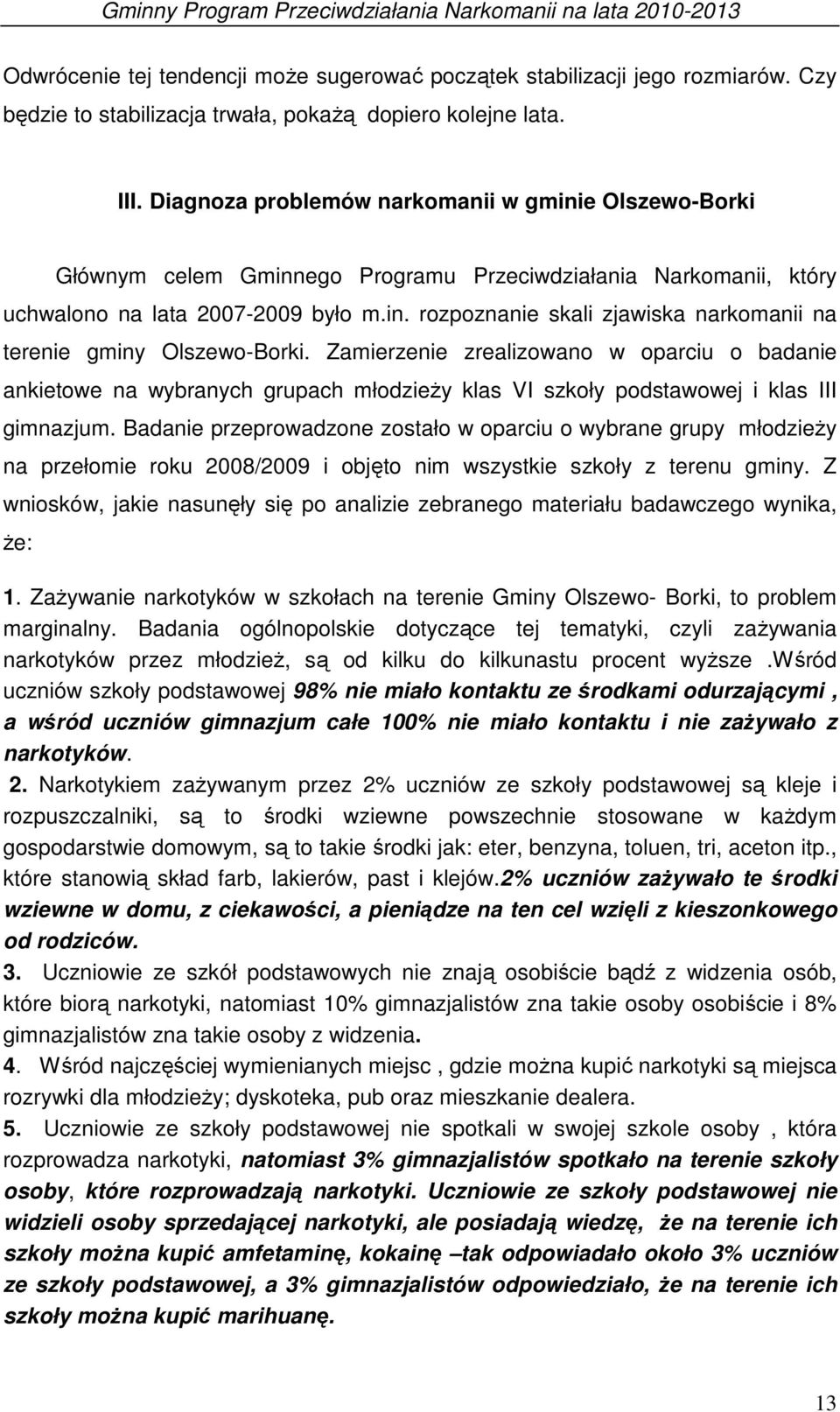 Gminny Program Przeciwdziałania Narkomanii na lata 2010-2013

Odwrócenie tej tendencji może sugerować początek stabilizacji jego rozmiarów. Czy będzie to stabilizacja trwała, pokażą dopiero kolejne lata.

III. Diagnoza problemów narkomanii w gminie Olszewo-Borki

Głównym celem Gminnego Programu Przeciwdziałania Narkomanii, który uchwalono na lata 2007-2009 było m.in. rozpoznanie skali zjawiska narkomanii na terenie gminy Olszewo-Borki. Zamierzenie zrealizowano w oparciu o badanie ankietowe na wybranych grupach młodzieży klas VI szkoły podstawowej i klas III gimnazjum. Badanie przeprowadzone zostało w oparciu o wybrane grupy młodzieży na przełomie roku 2008/2009 i objęto nim wszystkie szkoły z terenu gminy. Z wniosków, jakie nasunęły się po analizie zebranego materiału badawczego wynika, że:

1. Zażywanie narkotyków w szkołach na terenie Gminy Olszewo- Borki, to problem marginalny. Badania ogólnopolskie dotyczące tej tematyki, czyli zażywania narkotyków przez młodzież, są od kilku do kilkunastu procent wyższe .Wśród uczniów szkoły podstawowej 98% nie miało kontaktu ze środkami odurzającymi , a wśród uczniów gimnazjum całe 100% nie miało kontaktu i nie zażywało z narkotyków.

2. Narkotykiem zażywanym przez 2% uczniów ze szkoły podstawowej są kleje i rozpuszczalniki, są to środki wziewne powszechnie stosowane w każdym gospodarstwie domowym, są to takie środki jak: eter, benzyna, toluen, tri, aceton itp., które stanowią skład farb, lakierów, past i klejów.2% uczniów zażywało te środki wziewne w domu, z ciekawości, a pieniądze na ten cel wzięli z kieszonkowego od rodziców.

3. Uczniowie ze szkół podstawowych nie znają osobiście bądź z widzenia osób, które biorą narkotyki, natomiast 10% gimnazjalistów zna takie osoby osobiście i 8% gimnazjalistów zna takie osoby z widzenia.

4. Wśród najczęściej wymienianych miejsc , gdzie można kupić narkotyki są miejsca rozrywki dla młodzieży; dyskoteka, pub oraz mieszkanie dealera.

5. Uczniowie ze szkoły podstawowej nie spotkali w swojej szkole osoby , która rozprowadza narkotyki, natomiast 3% gimnazjalistów spotkało na terenie szkoły osoby, które rozprowadzają narkotyki. Uczniowie ze szkoły podstawowej nie widzieli osoby sprzedającej narkotyki, ale posiadają wiedzę, że na terenie ich szkoły można kupić amfetaminę, kokainę –tak odpowiadało około 3% uczniów ze szkoły podstawowej, a 3% gimnazjalistów odpowiedziało, że na terenie ich szkoły można kupić marihuanę.

13